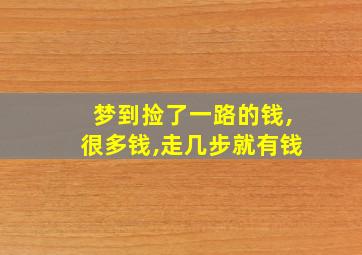 梦到捡了一路的钱,
很多钱,走几步就有钱